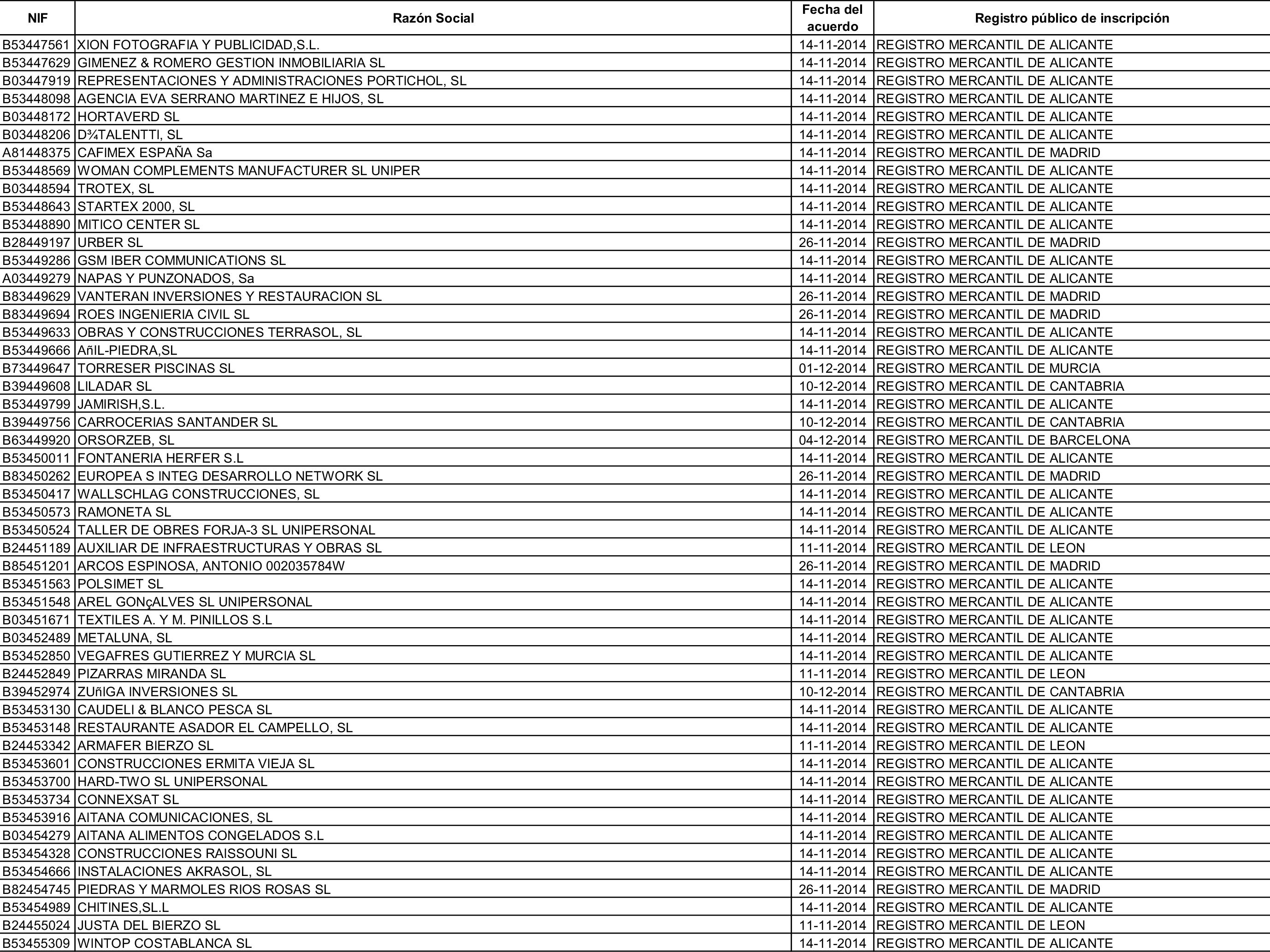 | NIF | Razón Social | Fecha del acuerdo | Registro público de inscripción |
|---|---|---|---|
| B53447561 | XION FOTOGRAFIA Y PUBLICIDAD,S.L. | 14-11-2014 | REGISTRO MERCANTIL DE ALICANTE |
| B53447629 | GIMENEZ & ROMERO GESTION INMOBILIARIA SL | 14-11-2014 | REGISTRO MERCANTIL DE ALICANTE |
| B03447919 | REPRESENTACIONES Y ADMINISTRACIONES PORTICHOL, SL | 14-11-2014 | REGISTRO MERCANTIL DE ALICANTE |
| B53448098 | AGENCIA EVA SERRANO MARTINEZ E HIJOS, SL | 14-11-2014 | REGISTRO MERCANTIL DE ALICANTE |
| B03448172 | HORTAVERD SL | 14-11-2014 | REGISTRO MERCANTIL DE ALICANTE |
| B03448206 | D¾TALENTTI, SL | 14-11-2014 | REGISTRO MERCANTIL DE ALICANTE |
| A81448375 | CAFIMEX ESPAÑA Sa | 14-11-2014 | REGISTRO MERCANTIL DE MADRID |
| B53448569 | WOMAN COMPLEMENTS MANUFACTURER SL UNIPER | 14-11-2014 | REGISTRO MERCANTIL DE ALICANTE |
| B03448594 | TROTEX, SL | 14-11-2014 | REGISTRO MERCANTIL DE ALICANTE |
| B53448643 | STARTEX 2000, SL | 14-11-2014 | REGISTRO MERCANTIL DE ALICANTE |
| B53448890 | MITICO CENTER SL | 14-11-2014 | REGISTRO MERCANTIL DE ALICANTE |
| B28449197 | URBER SL | 26-11-2014 | REGISTRO MERCANTIL DE MADRID |
| B53449286 | GSM IBER COMMUNICATIONS SL | 14-11-2014 | REGISTRO MERCANTIL DE ALICANTE |
| A03449279 | NAPAS Y PUNZONADOS, Sa | 14-11-2014 | REGISTRO MERCANTIL DE ALICANTE |
| B83449629 | VANTERAN INVERSIONES Y RESTAURACION SL | 26-11-2014 | REGISTRO MERCANTIL DE MADRID |
| B83449694 | ROES INGENIERIA CIVIL SL | 26-11-2014 | REGISTRO MERCANTIL DE MADRID |
| B53449633 | OBRAS Y CONSTRUCCIONES TERRASOL, SL | 14-11-2014 | REGISTRO MERCANTIL DE ALICANTE |
| B53449666 | AñIL-PIEDRA,SL | 14-11-2014 | REGISTRO MERCANTIL DE ALICANTE |
| B73449647 | TORRESER PISCINAS SL | 01-12-2014 | REGISTRO MERCANTIL DE MURCIA |
| B39449608 | LILADAR SL | 10-12-2014 | REGISTRO MERCANTIL DE CANTABRIA |
| B53449799 | JAMIRISH,S.L. | 14-11-2014 | REGISTRO MERCANTIL DE ALICANTE |
| B39449756 | CARROCERIAS SANTANDER SL | 10-12-2014 | REGISTRO MERCANTIL DE CANTABRIA |
| B63449920 | ORSORZEB, SL | 04-12-2014 | REGISTRO MERCANTIL DE BARCELONA |
| B53450011 | FONTANERIA HERFER S.L | 14-11-2014 | REGISTRO MERCANTIL DE ALICANTE |
| B83450262 | EUROPEA S INTEG DESARROLLO NETWORK SL | 26-11-2014 | REGISTRO MERCANTIL DE MADRID |
| B53450417 | WALLSCHLAG CONSTRUCCIONES, SL | 14-11-2014 | REGISTRO MERCANTIL DE ALICANTE |
| B53450573 | RAMONETA SL | 14-11-2014 | REGISTRO MERCANTIL DE ALICANTE |
| B53450524 | TALLER DE OBRES FORJA-3 SL UNIPERSONAL | 14-11-2014 | REGISTRO MERCANTIL DE ALICANTE |
| B24451189 | AUXILIAR DE INFRAESTRUCTURAS Y OBRAS SL | 11-11-2014 | REGISTRO MERCANTIL DE LEON |
| B85451201 | ARCOS ESPINOSA, ANTONIO 002035784W | 26-11-2014 | REGISTRO MERCANTIL DE MADRID |
| B53451563 | POLSIMET SL | 14-11-2014 | REGISTRO MERCANTIL DE ALICANTE |
| B53451548 | AREL GONçALVES SL UNIPERSONAL | 14-11-2014 | REGISTRO MERCANTIL DE ALICANTE |
| B03451671 | TEXTILES A. Y M. PINILLOS S.L | 14-11-2014 | REGISTRO MERCANTIL DE ALICANTE |
| B03452489 | METALUNA, SL | 14-11-2014 | REGISTRO MERCANTIL DE ALICANTE |
| B53452850 | VEGAFRES GUTIERREZ Y MURCIA SL | 14-11-2014 | REGISTRO MERCANTIL DE ALICANTE |
| B24452849 | PIZARRAS MIRANDA SL | 11-11-2014 | REGISTRO MERCANTIL DE LEON |
| B39452974 | ZUñIGA INVERSIONES SL | 10-12-2014 | REGISTRO MERCANTIL DE CANTABRIA |
| B53453130 | CAUDELI & BLANCO PESCA SL | 14-11-2014 | REGISTRO MERCANTIL DE ALICANTE |
| B53453148 | RESTAURANTE ASADOR EL CAMPELLO, SL | 14-11-2014 | REGISTRO MERCANTIL DE ALICANTE |
| B24453342 | ARMAFER BIERZO SL | 11-11-2014 | REGISTRO MERCANTIL DE LEON |
| B53453601 | CONSTRUCCIONES ERMITA VIEJA SL | 14-11-2014 | REGISTRO MERCANTIL DE ALICANTE |
| B53453700 | HARD-TWO SL UNIPERSONAL | 14-11-2014 | REGISTRO MERCANTIL DE ALICANTE |
| B53453734 | CONNEXSAT SL | 14-11-2014 | REGISTRO MERCANTIL DE ALICANTE |
| B53453916 | AITANA COMUNICACIONES, SL | 14-11-2014 | REGISTRO MERCANTIL DE ALICANTE |
| B03454279 | AITANA ALIMENTOS CONGELADOS S.L | 14-11-2014 | REGISTRO MERCANTIL DE ALICANTE |
| B53454328 | CONSTRUCCIONES RAISSOUNI SL | 14-11-2014 | REGISTRO MERCANTIL DE ALICANTE |
| B53454666 | INSTALACIONES AKRASOL, SL | 14-11-2014 | REGISTRO MERCANTIL DE ALICANTE |
| B82454745 | PIEDRAS Y MARMOLES RIOS ROSAS SL | 26-11-2014 | REGISTRO MERCANTIL DE MADRID |
| B53454989 | CHITINES,SL.L | 14-11-2014 | REGISTRO MERCANTIL DE ALICANTE |
| B24455024 | JUSTA DEL BIERZO SL | 11-11-2014 | REGISTRO MERCANTIL DE LEON |
| B53455309 | WINTOP COSTABLANCA SL | 14-11-2014 | REGISTRO MERCANTIL DE ALICANTE |